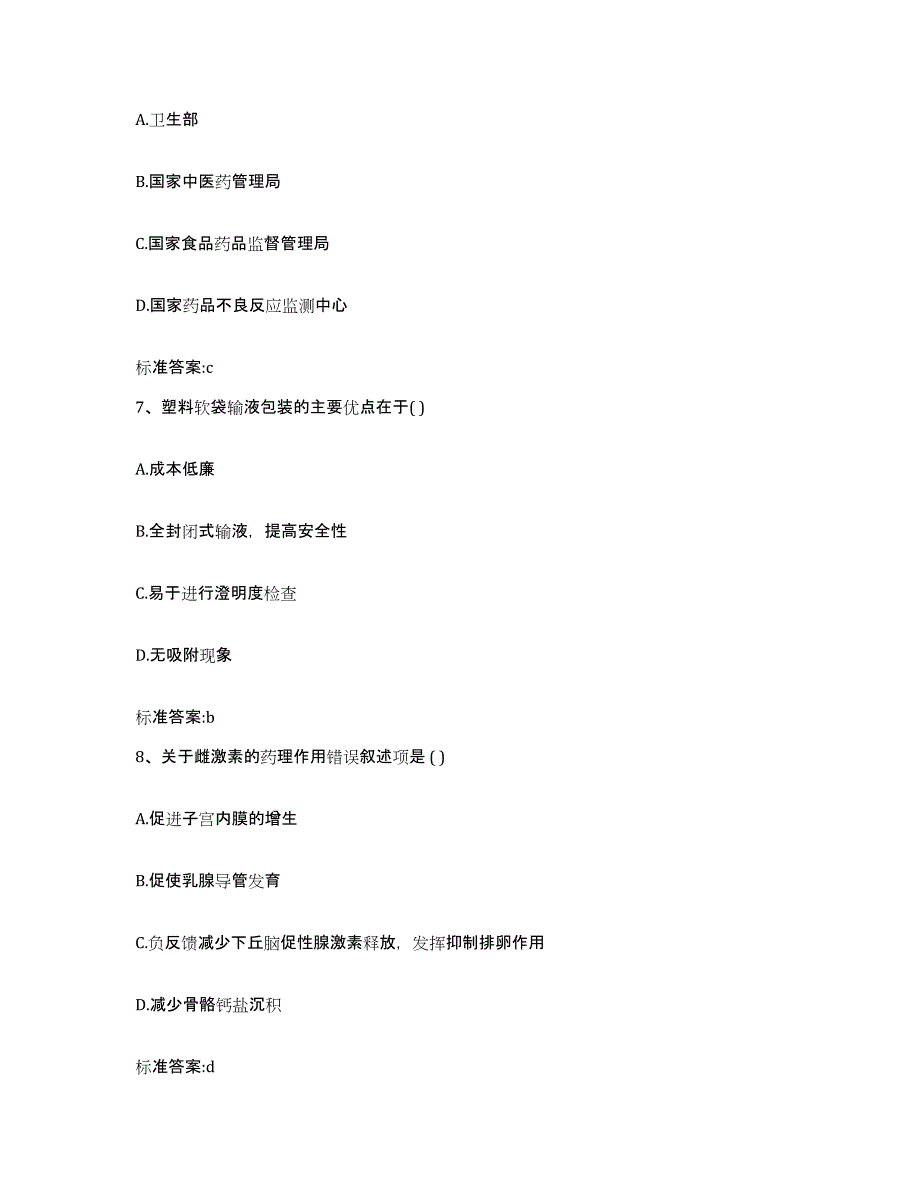 A.卫生部

B.国家中医药管理局

C.国家食品药品监督管理局

D.国家药品不良反应监测中心

标准答案:c

7、塑料软袋输液包装的主要优点在于( )

A.成本低廉

B.全封闭式输液，提高安全性

C.易于进行澄明度检查

D.无吸附现象

标准答案:b

8、关于雌激素的药理作用错误叙述项是 ( )

A.促进子宫内膜的增生

B.促使乳腺导管发育

C.负反馈减少下丘脑促性腺激素释放，发挥抑制排卵作用

D.减少骨骼钙盐沉积

标准答案:d